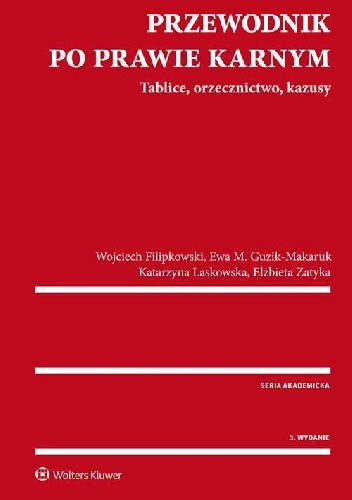 PRZEWODNIK PO PRAWIE KARNYM

Tablice, orzecznictwo, kazusy

Wojciech Filipkowski, Ewa M. Guzik-Makaruk
Katarzyna Laskowska, Elżbieta Zatyka

SERIA AKADEMICKA

3. WYDANIE

Wolters Kluwer